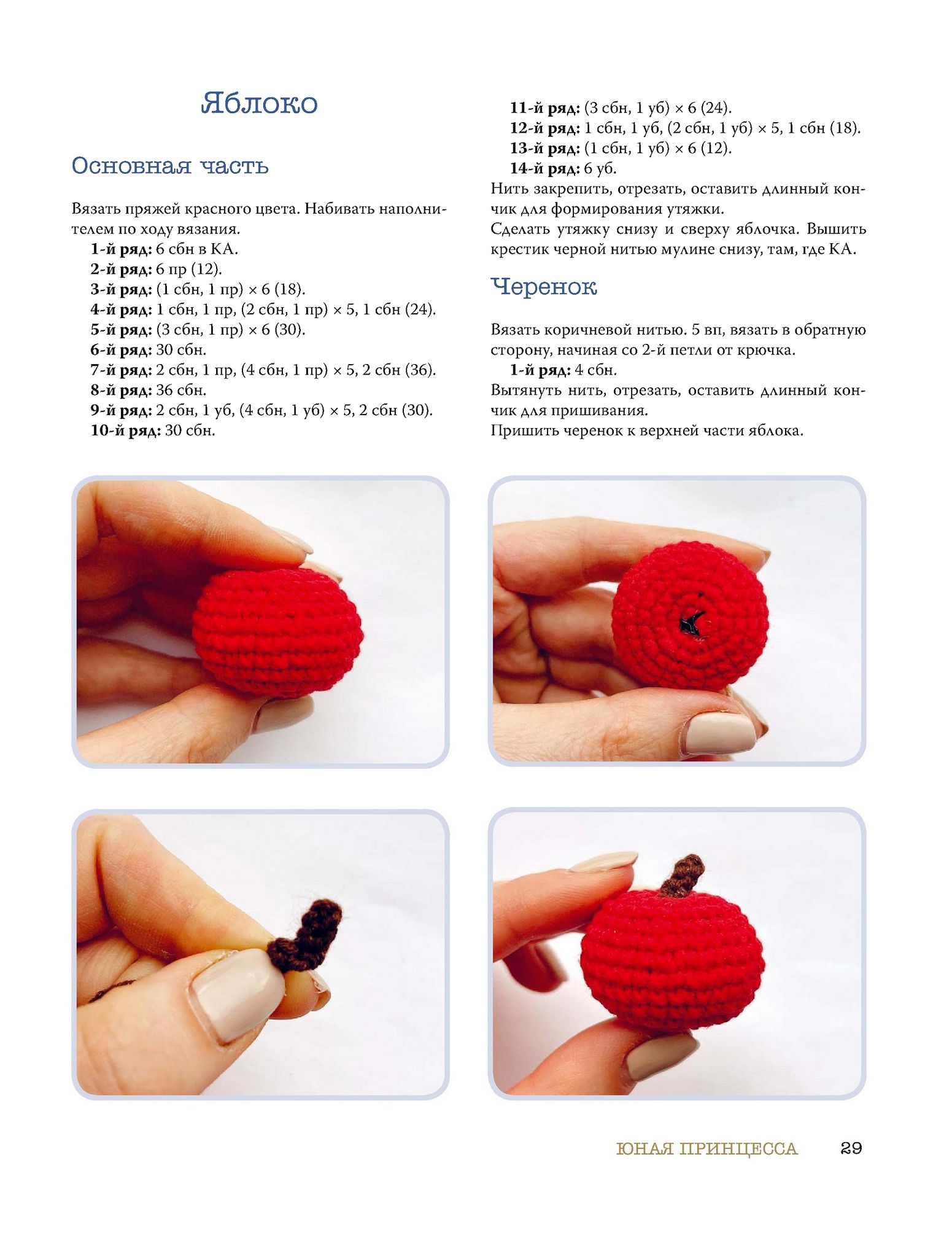 Яблоко

Основная часть

Вязать пряжей красного цвета. Набивать наполнителем по ходу вязания.
1-й ряд: 6 сбн в КА.
2-й ряд: 6 пр (12).
3-й ряд: (1 сбн, 1 пр) × 6 (18).
4-й ряд: 1 сбн, 1 пр, (2 сбн, 1 пр) × 5, 1 сбн (24).
5-й ряд: (3 сбн, 1 пр) × 6 (30).
6-й ряд: 30 сбн.
7-й ряд: 2 сбн, 1 пр, (4 сбн, 1 пр) × 5, 2 сбн (36).
8-й ряд: 36 сбн.
9-й ряд: 2 сбн, 1 уб, (4 сбн, 1 уб) × 5, 2 сбн (30).
10-й ряд: 30 сбн.
11-й ряд: (3 сбн, 1 уб) × 6 (24).
12-й ряд: 1 сбн, 1 уб, (2 сбн, 1 уб) × 5, 1 сбн (18).
13-й ряд: (1 сбн, 1 уб) × 6 (12).
14-й ряд: 6 уб.
Нить закрепить, отрезать, оставить длинный кончик для формирования утяжки.
Сделать утяжку снизу и сверху яблочка. Вышить крестик черной нитью мулине снизу, там, где КА.

Черенок

Вязать коричневой нитью. 5 вп, вязать в обратную сторону, начиная со 2-й петли от крючка.
1-й ряд: 4 сбн.
Вытянуть нить, отрезать, оставить длинный кончик для пришивания.
Пришить черенок к верхней части яблока.

ЮНАЯ ПРИНЦЕССА 29